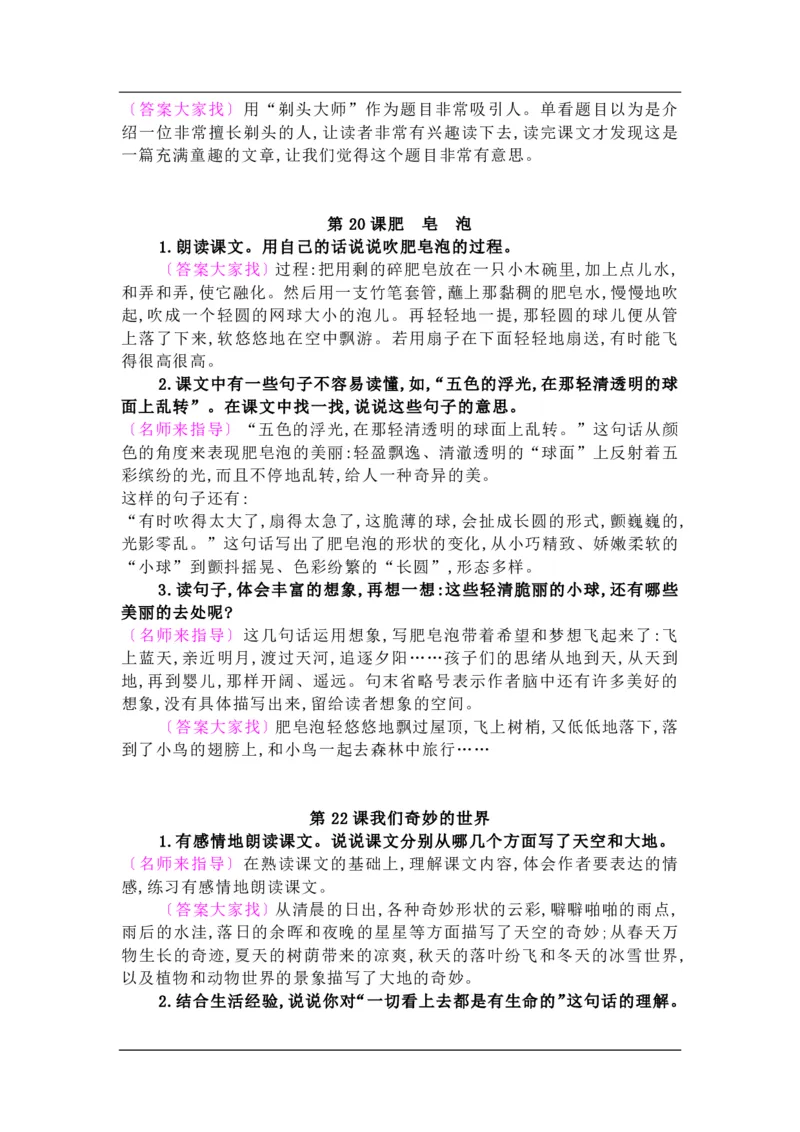 〔答案大家找〕用“剃头大师”作为题目非常吸引人。单看题目以为是介绍一位非常擅长剃头的人,让读者非常有兴趣读下去,读完课文才发现这是一篇充满童趣的文章,让我们觉得这个题目非常有意思。

第 20 课肥　皂　泡

1.朗读课文。用自己的话说说吹肥皂泡的过程。

〔答案大家找〕过程:把用剩的碎肥皂放在一只小木碗里,加上点儿水,和弄和弄,使它融化。然后用一支竹笔套管,蘸上那黏稠的肥皂水,慢慢地吹起,吹成一个轻圆的网球大小的泡儿。再轻轻地一提,那轻圆的球儿便从管上落了下来,软悠悠地在空中飘游。若用扇子在下面轻轻地扇送,有时能飞得很高很高。

2.课文中有一些句子不容易读懂,如,“五色的浮光,在那轻清透明的球面上乱转”。在课文中找一找,说说这些句子的意思。

〔名师来指导〕“五色的浮光,在那轻清透明的球面上乱转。”这句话从颜色的角度来表现肥皂泡的美丽:轻盈飘逸、清澈透明的“球面”上反射着五彩缤纷的光,而且不停地乱转,给人一种奇异的美。

这样的句子还有:

“有时吹得太大了,扇得太急了,这脆薄的球,会扯成长圆的形式,颤巍巍的,光影零乱。”这句话写出了肥皂泡的形状的变化,从小巧精致、娇嫩柔软的“小球”到颤抖摇晃、色彩纷繁的“长圆”,形态多样。

3.读句子,体会丰富的想象,再想一想:这些轻清脆丽的小球,还有哪些美丽的去处呢?

〔名师来指导〕这几句话运用想象,写肥皂泡带着希望和梦想飞起来了:飞上蓝天,亲近明月,渡过天河,追逐夕阳……孩子们的思绪从地到天,从天到地,再到婴儿,那样开阔、遥远。句末省略号表示作者脑中还有许多美好的想象,没有具体描写出来,留给读者想象的空间。

〔答案大家找〕肥皂泡轻悠悠地飘过屋顶,飞上树梢,又低低地落下,落到了小鸟的翅膀上,和小鸟一起去森林中旅行……

第 22 课我们奇妙的世界

1.有感情地朗读课文。说说课文分别从哪几个方面写了天空和大地。

〔名师来指导〕在熟读课文的基础上,理解课文内容,体会作者要表达的情感,练习有感情地朗读课文。

〔答案大家找〕从清晨的日出,各种奇妙形状的云彩,噼噼啪啪的雨点,雨后的水洼,落日的余晖和夜晚的星星等方面描写了天空的奇妙;从春天万物生长的奇迹,夏天的树荫带来的凉爽,秋天的落叶纷飞和冬天的冰雪世界,以及植物和动物世界的景象描写了大地的奇妙。

2.结合生活经验,说说你对“一切看上去都是有生命的”这句话的理解。